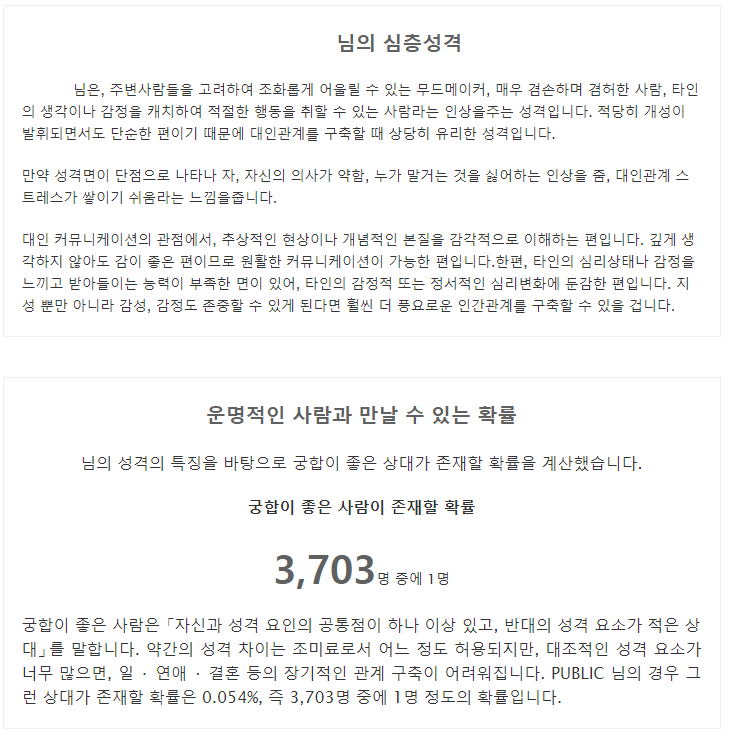 님의 심층성격

님은, 주변사람들을 고려하여 조화롭게 어울릴 수 있는 무드메이커, 매우 겸손하며 겸허한 사람, 타인의 생각이나 감정을 캐치하여 적절한 행동을 취할 수 있는 사람라는 인상을주는 성격입니다. 적당히 개성이 발휘되면서도 단순한 편이기 때문에 대인관계를 구축할 때 상당히 유리한 성격입니다.

만약 성격면이 단점으로 나타나 자, 자신의 의사가 약함, 누가 말거는 것을 싫어하는 인상을 좀, 대인관계 스트레스가 쌓이기 쉬움라는 느낌을줍니다.

대인 커뮤니케이션의 관점에서, 추상적인 현상이나 개념적인 본질을 감각적으로 이해하는 편입니다. 깊게 생각하지 않아도 감이 좋은 편이므로 원활한 커뮤니케이션이 가능한 편입니다.한편, 타인의 심리상태나 감정을 느끼고 받아들이는 능력이 부족한 면이 있어, 타인의 감정적 또는 정서적인 심리변화에 둔감한 편입니다. 지성 뿐만 아니라 감성, 감정도 존중할 수 있게 된다면 훨씬 더 풍요로운 인간관계를 구축할 수 있을 겁니다.

운명적인 사람과 만날 수 있는 확률

님의 성격의 특징을 바탕으로 궁합이 좋은 상대가 존재할 확률을 계산했습니다.

궁합이 좋은 사람이 존재할 확률

3,703명 중에 1명

궁합이 좋은 사람은「자신과 성격 요인의 공통점이 하나 이상 있고, 반대의 성격 요소가 적은 상대」를 말합니다. 약간의 성격 차이는 조미료로서 어느 정도 허용되지만, 대조적인 성격 요소가 너무 많으면, 일 · 연애 · 결혼 등의 장기적인 관계 구축이 어려워집니다. PUBLIC 님의 경우 그런 상대가 존재할 확률은 0.054%, 즉 3,703명 중에 1명 정도의 확률입니다.